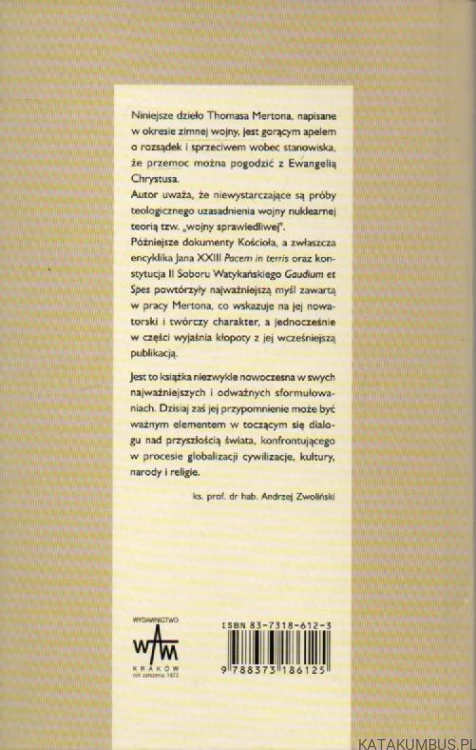 Niniejsze dzieło Thomasa Mertona, napisane w okresie zimnej wojny, jest gorącym apelem o rozsądek i sprzeciwem wobec stanowiska, że przemoc można pogodzić z Ewangelią Chrystusa.
Autor uważa, że niewystarczające są próby teologicznego uzasadnienia wojny nuklearnej teorią tzw. „wojny sprawiedliwej".
Późniejsze dokumenty Kościoła, a zwłaszcza encyklika Jana XXIII Pacem in terris oraz konstytucja II Soboru Watykańskiego Gaudium et Spes powtórzyły najważniejszą myśl zawartą w pracy Mertona, co wskazuje na jej nowatorski i twórczy charakter, a jednocześnie w części wyjaśnia kłopoty z jej wcześniejszą publikacją.

Jest to książka niezwykle nowoczesna w swych najważniejszych i odważnych sformułowaniach. Dzisiaj zaś jej przypomnienie może być ważnym elementem w toczącym się dialogu nad przyszłością świata, konfrontującego w procesie globalizacji cywilizacje, kultury, narody i religie.

ks. prof. dr hab. Andrzej Zwoliński

WYDAWNICTWO
WAM
KRAKÓW
rok założenia 1872

ISBN 83-7318-612-3
9 788373 186125

KATAKUMBUS.PL